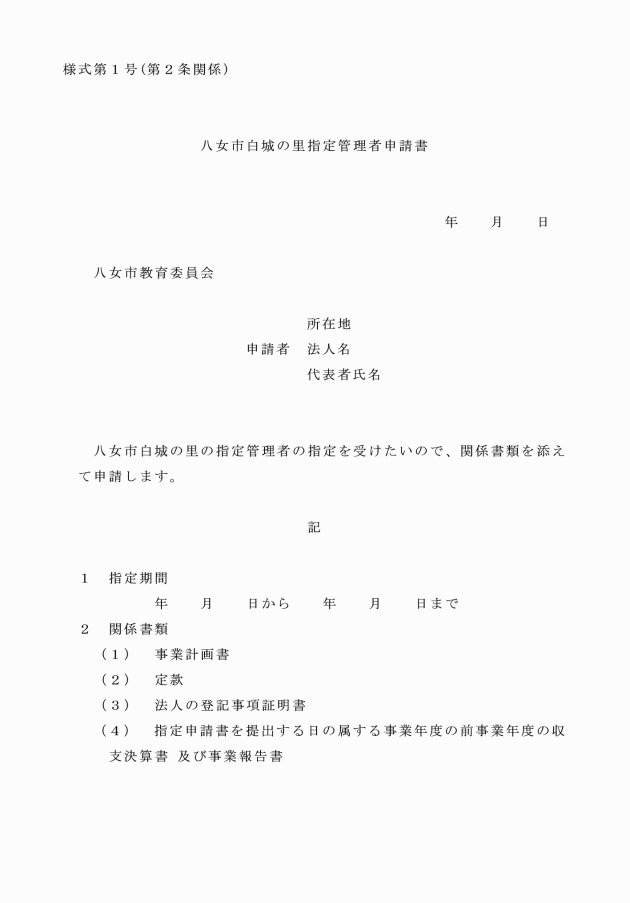 様式第１号（第２条関係）

八女市白城の里指定管理者申請書

年　　月　　日

八女市教育委員会

所在地
申請者　法人名
代表者氏名

八女市白城の里の指定管理者の指定を受けたいので、関係書類を添えて申請します。

記

１　指定期間
年　　月　　日から　　年　　月　　日まで
２　関係書類
（１）　事業計画書
（２）　定款
（３）　法人の登記事項証明書
（４）　指定申請書を提出する日の属する事業年度の前事業年度の収支決算書 及び事業報告書